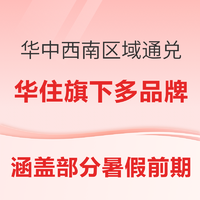 华中西南区域通兑

华住旗下多品牌

涵盖部分暑假前期